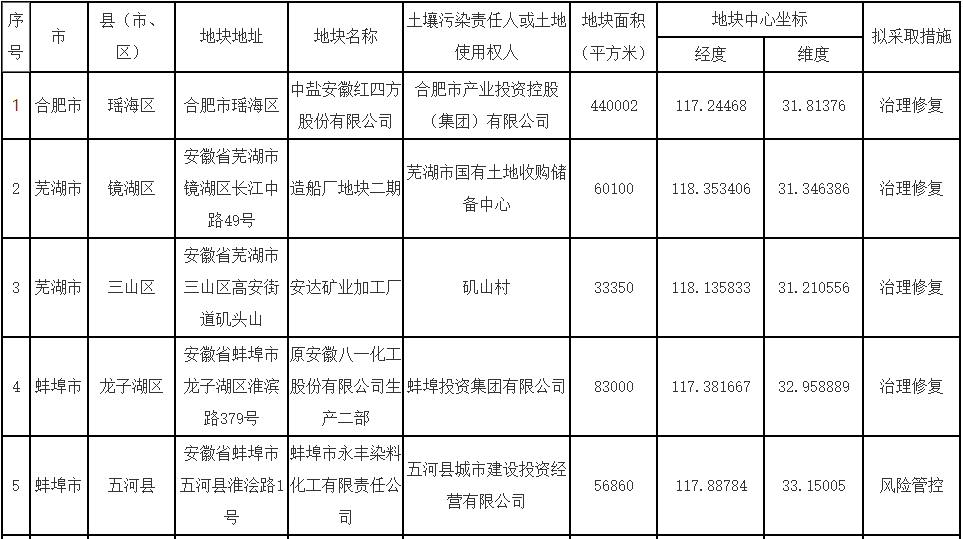 | 序号 | 市 | 县（市、区） | 地块地址 | 地块名称 | 土壤污染责任人或土地使用权人 | 地块面积（平方米） | 地块中心坐标 |  | 拟采取措施 |
|---|---|---|---|---|---|---|---|---|---|
|  |  |  |  |  |  |  | 经度 | 维度 |  |
| 1 | 合肥市 | 瑶海区 | 合肥市瑶海区 | 中盐安徽红四方股份有限公司 | 合肥市产业投资控股（集团）有限公司 | 440002 | 117.24468 | 31.81376 | 治理修复 |
| 2 | 芜湖市 | 镜湖区 | 安徽省芜湖市镜湖区长江中路49号 | 造船厂地块二期 | 芜湖市国有土地收购储备中心 | 60100 | 118.353406 | 31.346386 | 治理修复 |
| 3 | 芜湖市 | 三山区 | 安徽省芜湖市三山区高安街道矶头山 | 安达矿业加工厂 | 矶山村 | 33350 | 118.135833 | 31.210556 | 治理修复 |
| 4 | 蚌埠市 | 龙子湖区 | 安徽省蚌埠市龙子湖区淮滨路379号 | 原安徽八一化工股份有限公司生产二部 | 蚌埠投资集团有限公司 | 83000 | 117.381667 | 32.958889 | 治理修复 |
| 5 | 蚌埠市 | 五河县 | 安徽省蚌埠市五河县淮浍路1号 | 蚌埠市永丰染料化工有限责任公司 | 五河县城市建设投资经营有限公司 | 56860 | 117.88784 | 33.15005 | 风险管控 |